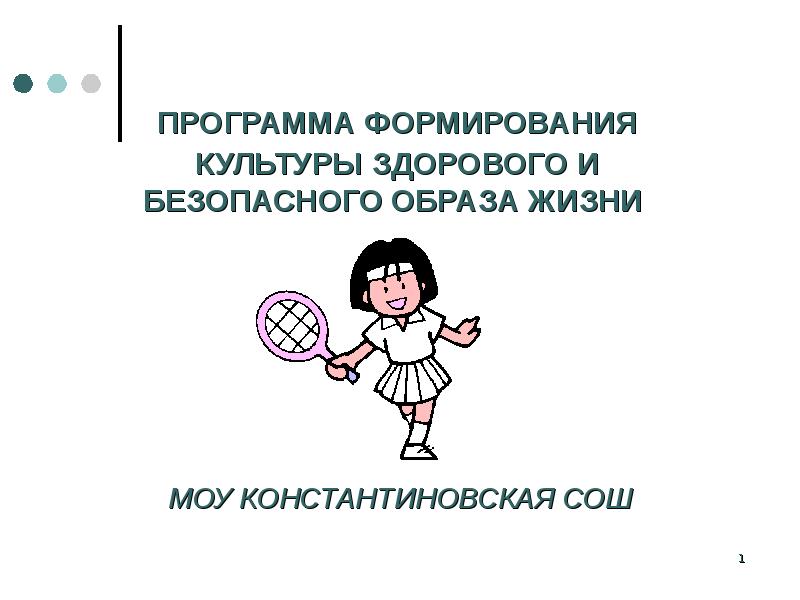 ПРОГРАММА ФОРМИРОВАНИЯ КУЛЬТУРЫ ЗДОРОВОГО И БЕЗОПАСНОГО ОБРАЗА ЖИЗНИ

МОУ КОНСТАНТИНОВСКАЯ СОШ

1